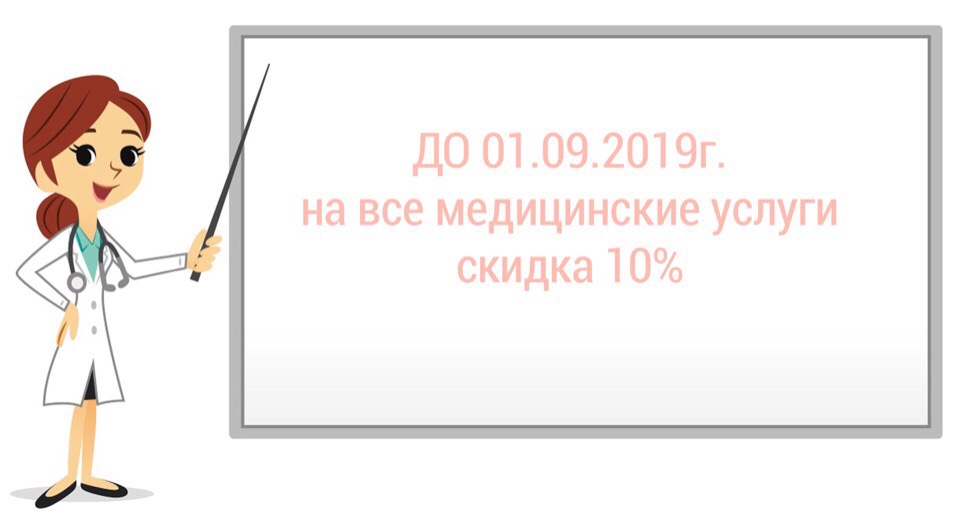 ДО 01.09.2019г.
на все медицинские услуги
скидка 10%